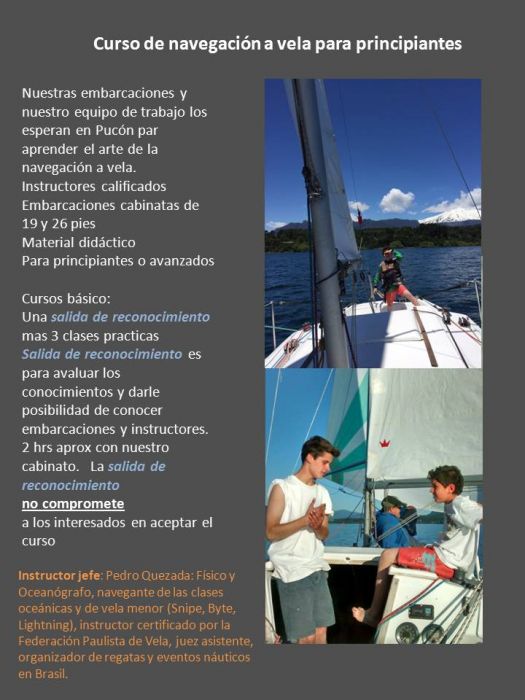 Curso de navegación a vela para principiantes

Nuestras embarcaciones y nuestro equipo de trabajo los esperan en Pucón par aprender el arte de la navegación a vela.
Instructores calificados
Embarcaciones cabinatas de 19 y 26 pies
Material didáctico
Para principiantes o avanzados

Cursos básico:
Una salida de reconocimiento mas 3 clases practicas
Salida de reconocimiento es para avaluar los conocimientos y darle posibilidad de conocer embarcaciones y instructores. 2 hrs aprox con nuestro cabinato. La salida de reconocimiento
no compromete
a los interesados en aceptar el curso

Instructor jefe: Pedro Quezada: Físico y Oceanógrafo, navegante de las clases oceánicas y de vela menor (Snipe, Byte, Lightning), instructor certificado por la Federación Paulista de Vela, juez asistente, organizador de regatas y eventos náuticos en Brasil.